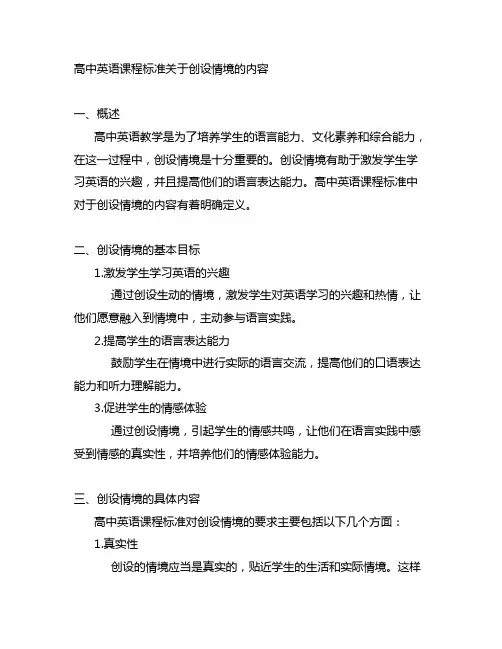 高中英语课程标准关于创设情境的内容

一、概述

高中英语教学是为了培养学生的语言能力、文化素养和综合能力，在这一过程中，创设情境是十分重要的。创设情境有助于激发学生学习英语的兴趣，并且提高他们的语言表达能力。高中英语课程标准中对于创设情境的内容有着明确定义。

二、创设情境的基本目标

1.激发学生学习英语的兴趣

通过创设生动的情境，激发学生对英语学习的兴趣和热情，让他们愿意融入到情境中，主动参与语言实践。

2.提高学生的语言表达能力

鼓励学生在情境中进行实际的语言交流，提高他们的口语表达能力和听力理解能力。

3.促进学生的情感体验

通过创设情境，引起学生的情感共鸣，让他们在语言实践中感受到情感的真实性，并培养他们的情感体验能力。

三、创设情境的具体内容

高中英语课程标准对创设情境的要求主要包括以下几个方面：

1.真实性

创设的情境应当是真实的，贴近学生的生活和实际情境。这样